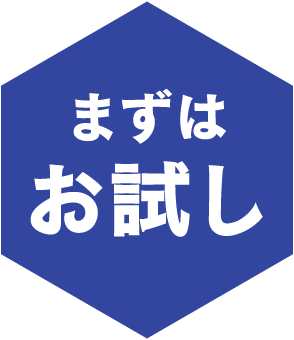 まずは
お試し